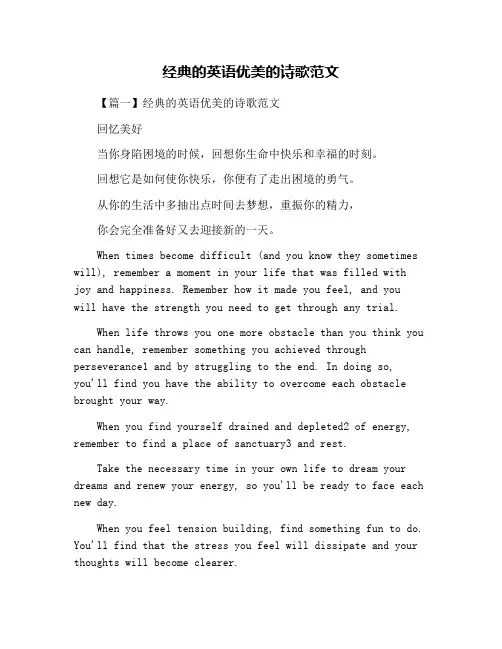 经典的英语优美的诗歌范文

【篇一】经典的英语优美的诗歌范文

回忆美好

当你身陷困境的时候，回想你生命中快乐和幸福的时刻。

回想它是如何使你快乐，你便有了走出困境的勇气。

从你的生活中多抽出点时间去梦想，重振你的精力，

你会完全准备好又去迎接新的一天。

When times become difficult (and you know they sometimes will), remember a moment in your life that was filled with joy and happiness. Remember how it made you feel, and you will have the strength you need to get through any trial.

When life throws you one more obstacle than you think you can handle, remember something you achieved through perseverance1 and by struggling to the end. In doing so, you'll find you have the ability to overcome each obstacle brought your way.

When you find yourself drained and depleted2 of energy, remember to find a place of sanctuary3 and rest.

Take the necessary time in your own life to dream your dreams and renew your energy, so you'll be ready to face each new day.

When you feel tension building, find something fun to do. You'll find that the stress you feel will dissipate and your thoughts will become clearer.